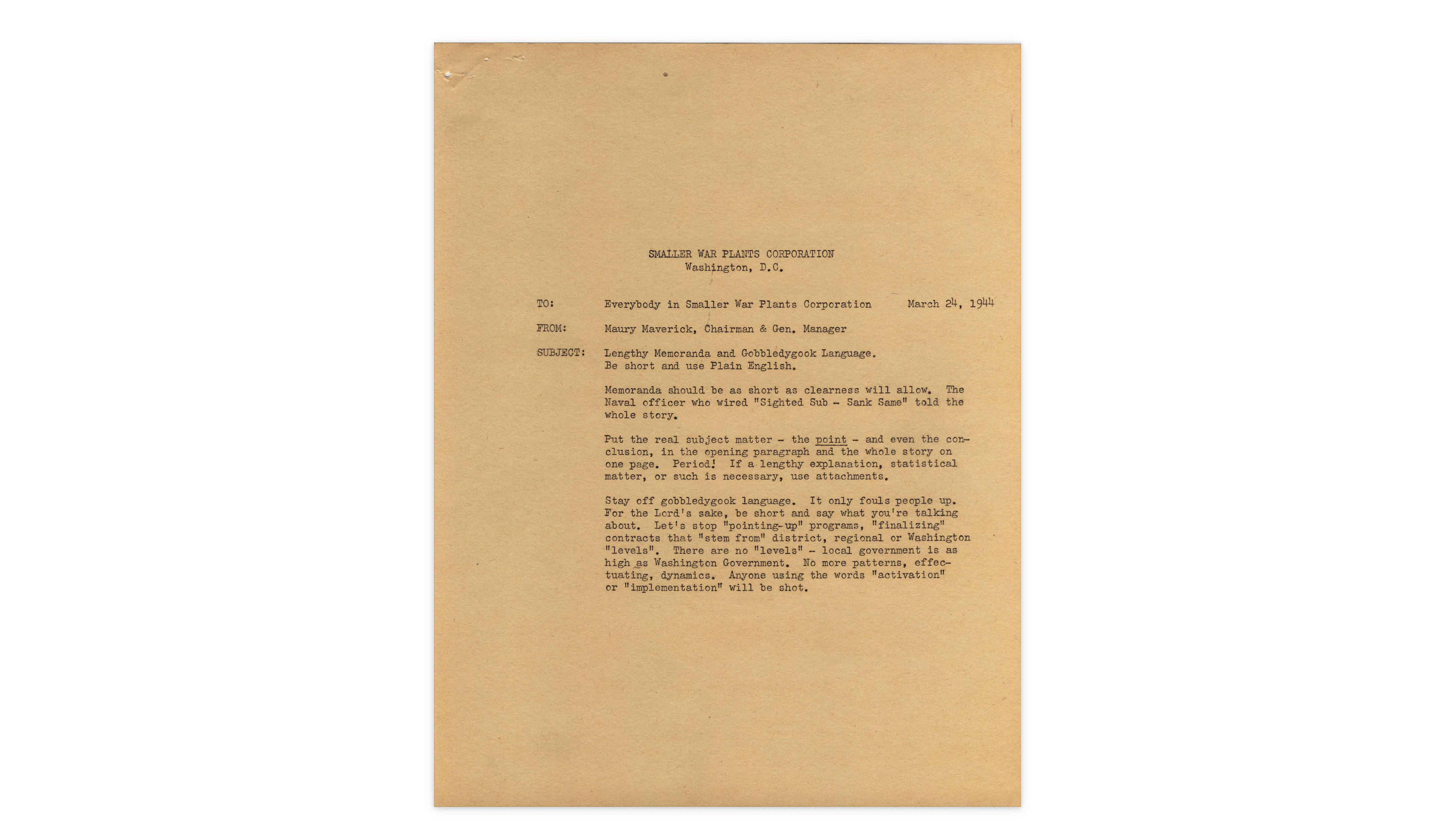 SMALLER WAR PLANTS CORPORATION
Washington, D.C.

TO: Everybody in Smaller War Plants Corporation March 24, 1944

FROM: Maury Maverick, Chairman & Gen. Manager

SUBJECT: Lengthy Memoranda and Gobbledygook Language. Be short and use Plain English.

Memoranda should be as short as clearness will allow. The Naval officer who wired "Sighted Sub - Sank Same" told the whole story.

Put the real subject matter - the point - and even the conclusion, in the opening paragraph and the whole story on one page. Period! If a lengthy explanation, statistical matter, or such is necessary, use attachments.

Stay off gobbledygook language. It only fouls people up. For the Lord's sake, be short and say what you're talking about. Let's stop "pointing-up" programs, "finalizing" contracts that "stem from" district, regional or Washington "levels". There are no "levels" - local government is as high as Washington Government. No more patterns, effectuating, dynamics. Anyone using the words "activation" or "implementation" will be shot.